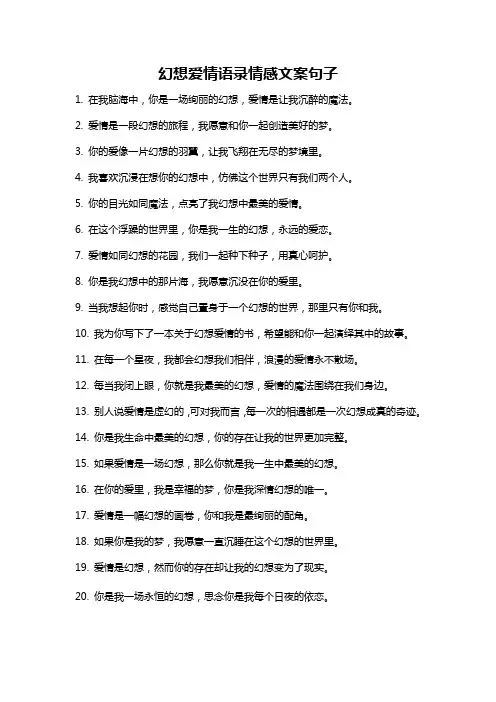 幻想爱情语录情感文案句子

1. 在我脑海中，你是一场绚丽的幻想，爱情是让我沉醉的魔法。

2. 爱情是一段幻想的旅程，我愿意和你一起创造美好的梦。

3. 你的爱像一片幻想的羽翼，让我飞翔在无尽的梦境里。

4. 我喜欢沉浸在想你的幻想中，仿佛这个世界只有我们两个人。

5. 你的目光如同魔法，点亮了我幻想中最美的爱情。

6. 在这个浮躁的世界里，你是我一生的幻想，永远的爱恋。

7. 爱情如同幻想的花园，我们一起种下种子，用真心呵护。

8. 你是我幻想中的那片海，我愿意沉没在你的爱里。

9. 当我想起你时，感觉自己置身于一个幻想的世界，那里只有你和我。

10. 我为你写下了一本关于幻想爱情的书，希望能和你一起演绎其中的故事。

11. 在每一个星夜，我都会幻想我们相伴，浪漫的爱情永不散场。

12. 每当我闭上眼，你就是我最美的幻想，爱情的魔法围绕在我们身边。

13. 别人说爱情是虚幻的，可对我而言，每一次的相遇都是一次幻想成真的奇迹。

14. 你是我生命中最美的幻想，你的存在让我的世界更加完整。

15. 如果爱情是一场幻想，那么你就是我一生中最美的幻想。

16. 在你的爱里，我是幸福的梦，你是我深情幻想的唯一。

17. 爱情是一幅幻想的画卷，你和我是最绚丽的配角。

18. 如果你是我的梦，我愿意一直沉睡在这个幻想的世界里。

19. 爱情是幻想，然而你的存在却让我的幻想变为了现实。

20. 你是我一场永恒的幻想，思念你是我每个日夜的依恋。